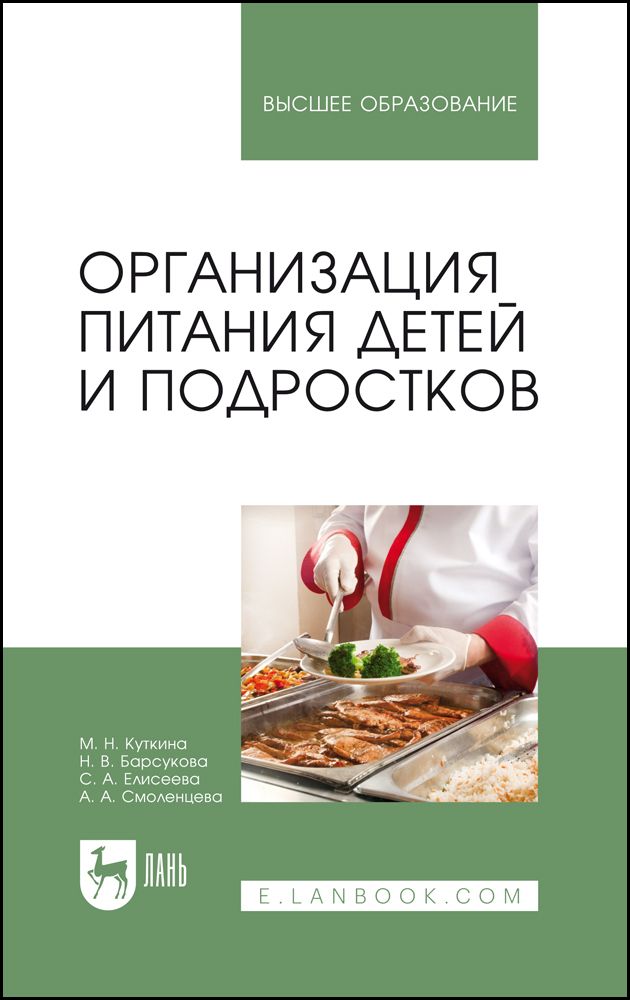 ВЫСШЕЕ ОБРАЗОВАНИЕ

ОРГАНИЗАЦИЯ ПИТАНИЯ ДЕТЕЙ И ПОДРОСТКОВ

М. Н. Куткина
Н. В. Барсукова
С. А. Елисеева
А. А. Смоленцева

ЛАНЬ

E.LANBOOK.COM